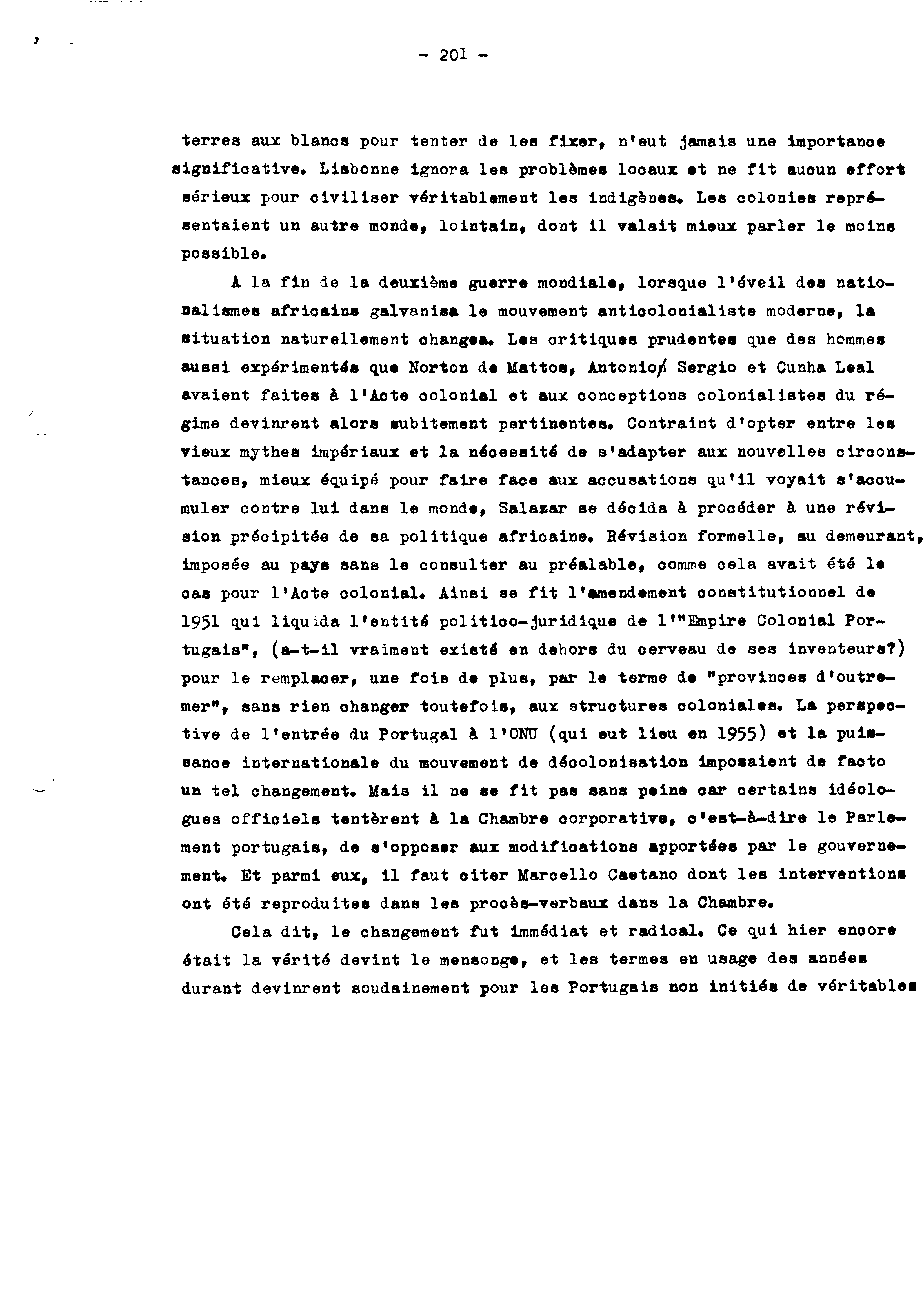 - 201 -

terres aux blancs pour tenter de les fixer, n'eut jamais une importance significative. Lisbonne ignora les problèmes locaux et ne fit aucun effort sérieux pour civiliser véritablement les indigènes. Les colonies représentaient un autre monde, lointain, dont il valait mieux parler le moins possible.

A la fin de la deuxième guerre mondiale, lorsque l'éveil des nationalismes africains galvanisa le mouvement anticolonialiste moderne, la situation naturellement changea. Les critiques prudentes que des hommes aussi expérimentés que Norton de Mattos, Antonio Sergio et Cunha Leal avaient faites à l'Acte colonial et aux conceptions colonialistes du régime devinrent alors subitement pertinentes. Contraint d'opter entre les vieux mythes impériaux et la nécessité de s'adapter aux nouvelles circonstances, mieux équipé pour faire face aux accusations qu'il voyait s'accumuler contre lui dans le monde, Salazar se décida à procéder à une révision précipitée de sa politique africaine. Révision formelle, au demeurant, imposée au pays sans le consulter au préalable, comme cela avait été le cas pour l'Acte colonial. Ainsi se fit l'amendement constitutionnel de 1951 qui liquida l'entité politico-juridique de l'"Empire Colonial Portugais", (a-t-il vraiment existé en dehors du cerveau de ses inventeurs?) pour le remplacer, une fois de plus, par le terme de "provinces d'outremer", sans rien changer toutefois, aux structures coloniales. La perspective de l'entrée du Portugal à l'ONU (qui eut lieu en 1955) et la puissance internationale du mouvement de décolonisation imposaient de facto un tel changement. Mais il ne se fit pas sans peine car certains idéologues officiels tentèrent à la Chambre corporative, c'est-à-dire le Parlement portugais, de s'opposer aux modifications apportées par le gouvernement. Et parmi eux, il faut citer Marcello Caetano dont les interventions ont été reproduites dans les procès-verbaux dans la Chambre.

Cela dit, le changement fut immédiat et radical. Ce qui hier encore était la vérité devint le mensonge, et les termes en usage des années durant devinrent soudainement pour les Portugais non initiés de véritables